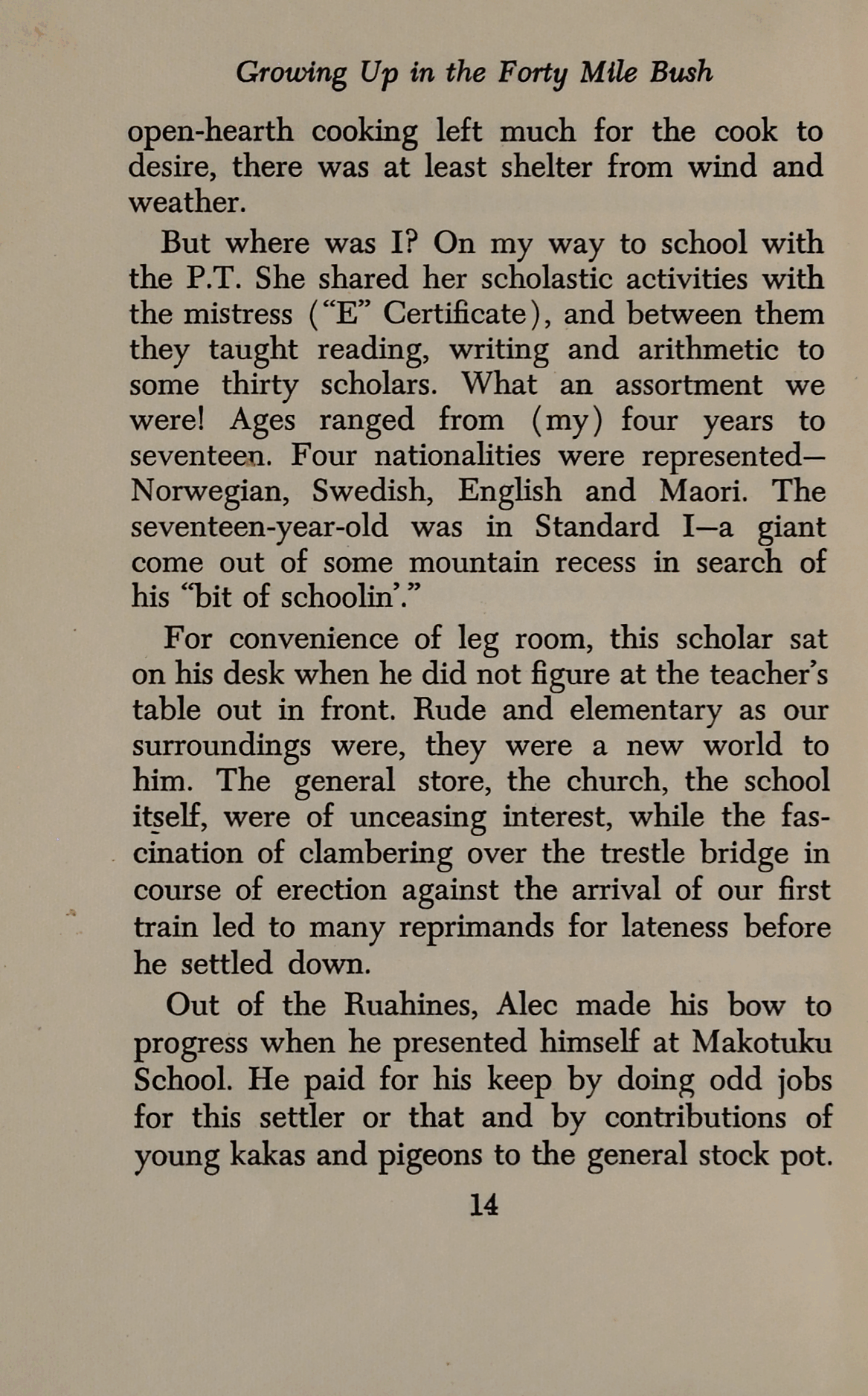 Growing Up in the Forty Mile Bush

open-hearth cooking left much for the cook to desire, there was at least shelter from wind and weather.

But where was I? On my way to school with the P.T. She shared her scholastic activities with the mistress ("E" Certificate), and between them they taught reading, writing and arithmetic to some thirty scholars. What an assortment we were! Ages ranged from (my) four years to seventeen. Four nationalities were represented—Norwegian, Swedish, English and Maori. The seventeen-year-old was in Standard I—a giant come out of some mountain recess in search of his "bit of schoolin'."

For convenience of leg room, this scholar sat on his desk when he did not figure at the teacher's table out in front. Rude and elementary as our surroundings were, they were a new world to him. The general store, the church, the school itself, were of unceasing interest, while the fascination of clambering over the trestle bridge in course of erection against the arrival of our first train led to many reprimands for lateness before he settled down.

Out of the Ruahines, Alec made his bow to progress when he presented himself at Makotuku School. He paid for his keep by doing odd jobs for this settler or that and by contributions of young kakas and pigeons to the general stock pot.

14